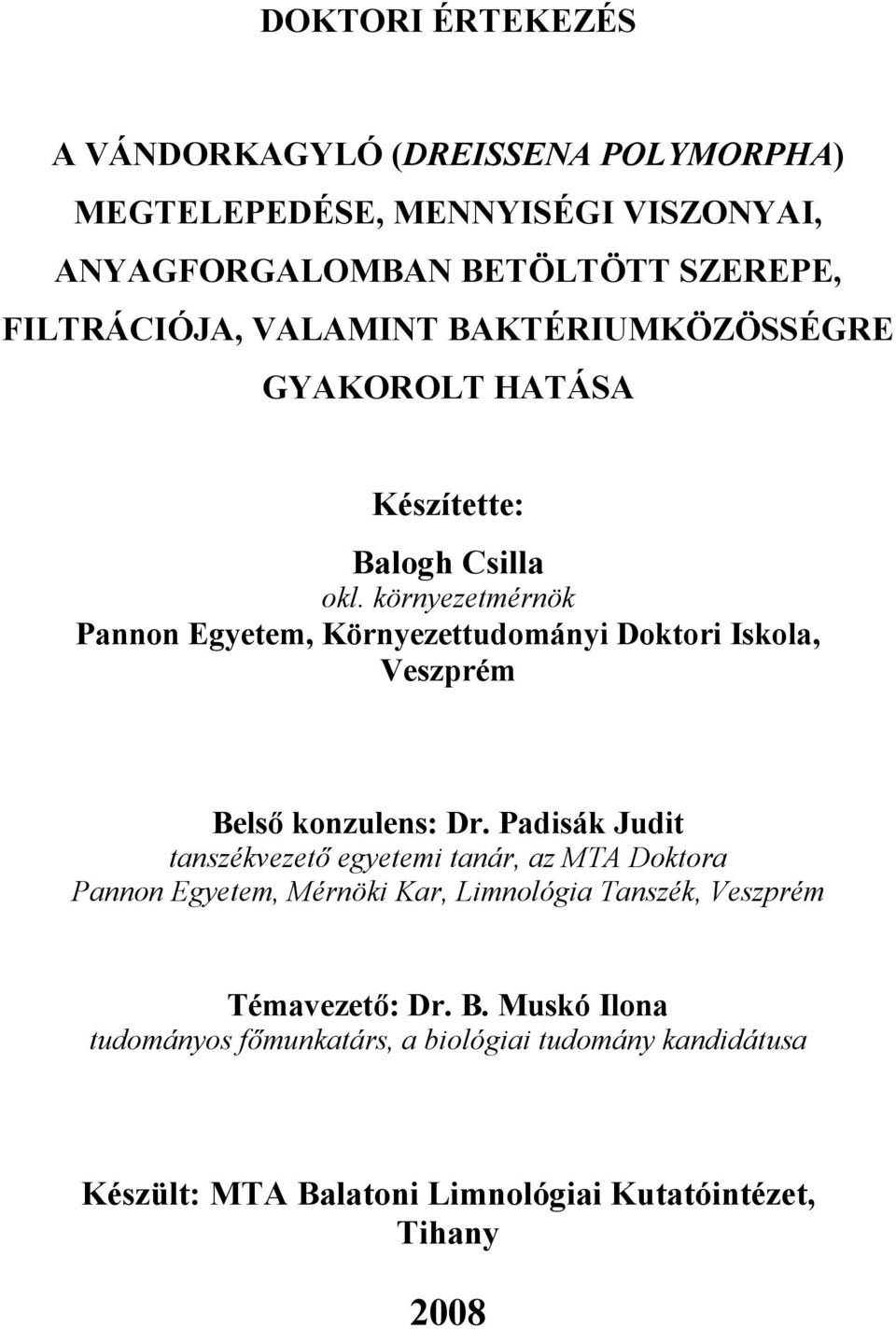 DOKTORI ÉRTEKEZÉS

A VÁNDORKAGYLÓ (DREISSENA POLYMORPHA) MEGTELEPEDÉSE, MENNYISÉGI VISZONYAI, ANYAGFORGALOMBAN BETÖLTÖTT SZEREPE, FILTRÁCIÓJA, VALAMINT BAKTÉRIUMKÖZÖSSÉGRE GYAKOROLT HATÁSA

Készítette:

Balogh Csilla
okl. környezetmérnök
Pannon Egyetem, Környezettudományi Doktori Iskola, Veszprém

Belső konzulens: Dr. Padisák Judit
tanszékvezető egyetemi tanár, az MTA Doktora
Pannon Egyetem, Mérnöki Kar, Limnológia Tanszék, Veszprém

Témavezető: Dr. B. Muskó Ilona
tudományos főmunkatárs, a biológiai tudomány kandidátusa

Készült: MTA Balatoni Limnológiai Kutatóintézet, Tihany

2008